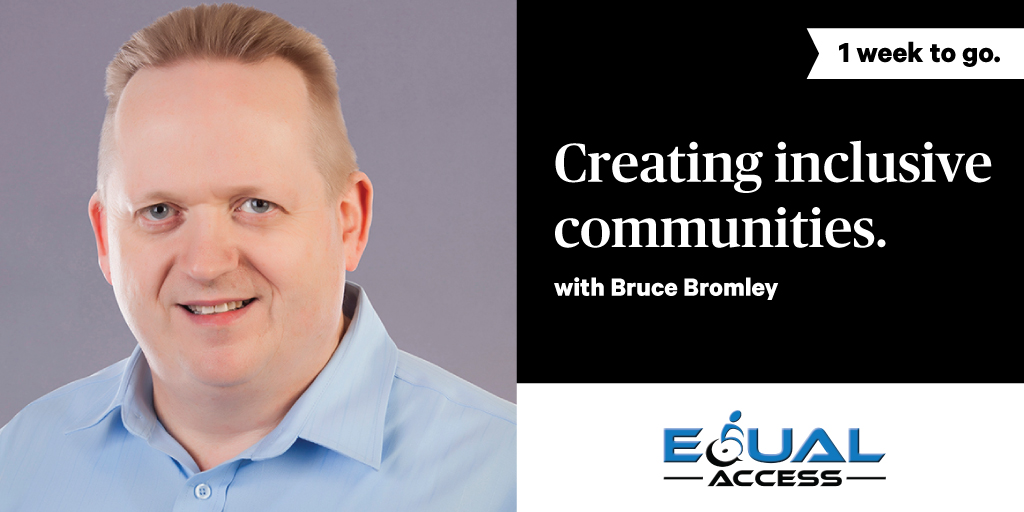 1 week to go.

Creating inclusive communities.

with Bruce Bromley

EQUAL ACCESS